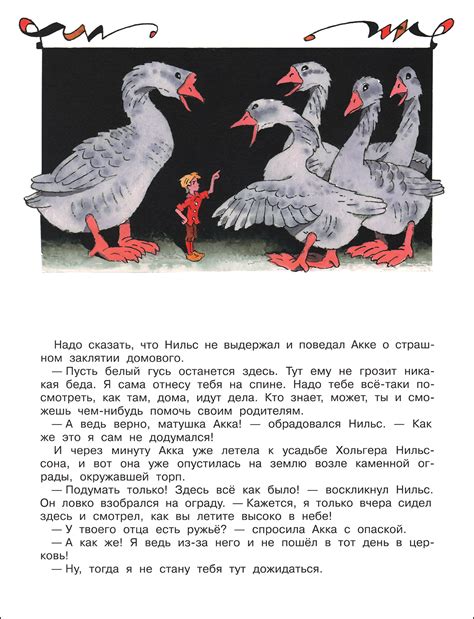 Надо сказать, что Нильс не выдержал и поведал Акке о страшном заклятии домового.

— Пусть белый гусь останется здесь. Тут ему не грозит никакая беда. Я сама отнесу тебя на спине. Надо тебе всё-таки посмотреть, как там, дома, идут дела. Кто знает, может, ты и сможешь чем-нибудь помочь своим родителям.

— А ведь верно, матушка Акка! — обрадовался Нильс. — Как же это я сам не додумался!

И через минуту Акка уже летела к усадьбе Хольгера Нильссона, и вот она уже опустилась на землю возле каменной ограды, окружавшей торп.

— Подумать только! Здесь всё как было! — воскликнул Нильс. Он ловко взобрался на ограду. — Кажется, я только вчера сидел здесь и смотрел, как вы летите высоко в небе!

— У твоего отца есть ружьё? — спросила Акка с опаской.

— А как же! Я ведь из-за него и не пошёл в тот день в церковь!

— Ну, тогда я не стану тебя тут дожидаться.